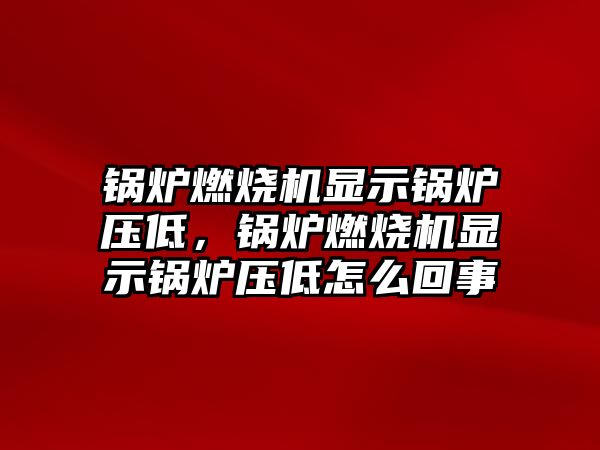 锅炉燃烧机显示锅炉压低，锅炉燃烧机显示锅炉压低怎么回事